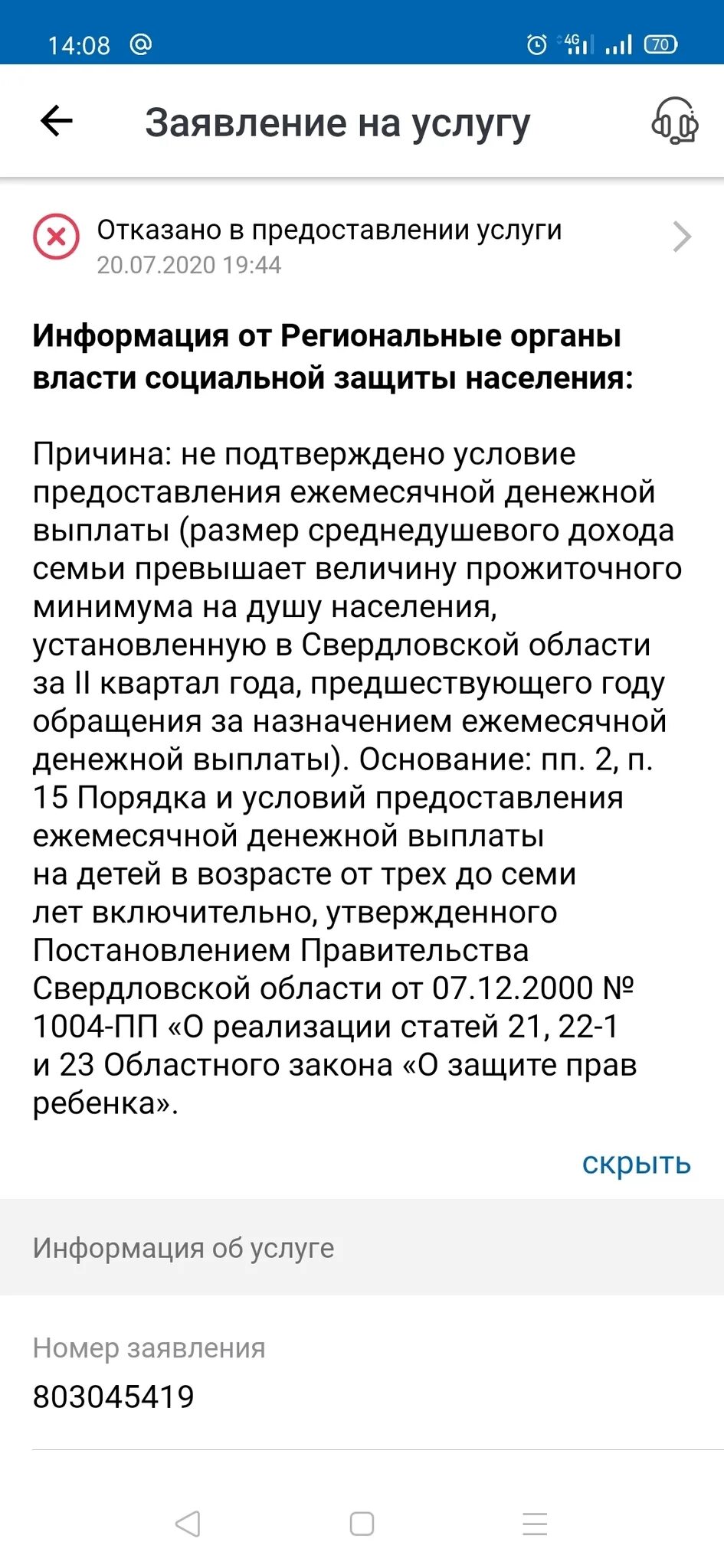 14:08 @

4G 70

Заявление на услугу

Отказано в предоставлении услуги
20.07.2020 19:44

Информация от Региональные органы власти социальной защиты населения:

Причина: не подтверждено условие предоставления ежемесячной денежной выплаты (размер среднедушевого дохода семьи превышает величину прожиточного минимума на душу населения, установленную в Свердловской области за II квартал года, предшествующего году обращения за назначением ежемесячной денежной выплаты). Основание: пп. 2, п. 15 Порядка и условий предоставления ежемесячной денежной выплаты на детей в возрасте от трех до семи лет включительно, утвержденного Постановлением Правительства Свердловской области от 07.12.2000 № 1004-ПП «О реализации статей 21, 22-1 и 23 Областного закона «О защите прав ребенка».

скрыть

Информация об услуге

Номер заявления
803045419